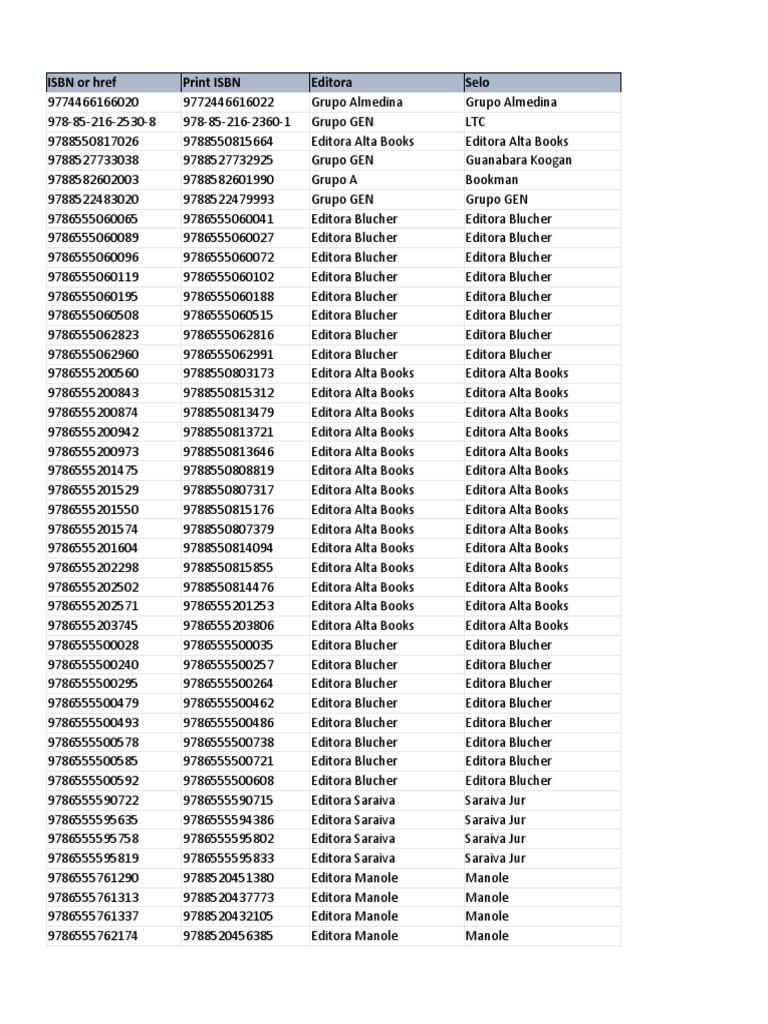 | ISBN or href | Print ISBN | Editora | Selo |
|---|---|---|---|
| 9774466166020 | 9772446616022 | Grupo Almedina | Grupo Almedina |
| 978-85-216-2530-8 | 978-85-216-2360-1 | Grupo GEN | LTC |
| 9788550817026 | 9788550815664 | Editora Alta Books | Editora Alta Books |
| 9788527733038 | 9788527732925 | Grupo GEN | Guanabara Koogan |
| 9788582602003 | 9788582601990 | Grupo A | Bookman |
| 9788522483020 | 9788522479993 | Grupo GEN | Grupo GEN |
| 9786555060065 | 9786555060041 | Editora Blucher | Editora Blucher |
| 9786555060089 | 9786555060027 | Editora Blucher | Editora Blucher |
| 9786555060096 | 9786555060072 | Editora Blucher | Editora Blucher |
| 9786555060119 | 9786555060102 | Editora Blucher | Editora Blucher |
| 9786555060195 | 9786555060188 | Editora Blucher | Editora Blucher |
| 9786555060508 | 9786555060515 | Editora Blucher | Editora Blucher |
| 9786555062823 | 9786555062816 | Editora Blucher | Editora Blucher |
| 9786555062960 | 9786555062991 | Editora Blucher | Editora Blucher |
| 9786555200560 | 9788550803173 | Editora Alta Books | Editora Alta Books |
| 9786555200843 | 9788550815312 | Editora Alta Books | Editora Alta Books |
| 9786555200874 | 9788550813479 | Editora Alta Books | Editora Alta Books |
| 9786555200942 | 9788550813721 | Editora Alta Books | Editora Alta Books |
| 9786555200973 | 9788550813646 | Editora Alta Books | Editora Alta Books |
| 9786555201475 | 9788550808819 | Editora Alta Books | Editora Alta Books |
| 9786555201529 | 9788550807317 | Editora Alta Books | Editora Alta Books |
| 9786555201550 | 9788550815176 | Editora Alta Books | Editora Alta Books |
| 9786555201574 | 9788550807379 | Editora Alta Books | Editora Alta Books |
| 9786555201604 | 9788550814094 | Editora Alta Books | Editora Alta Books |
| 9786555202298 | 9788550815855 | Editora Alta Books | Editora Alta Books |
| 9786555202502 | 9788550814476 | Editora Alta Books | Editora Alta Books |
| 9786555202571 | 9786555201253 | Editora Alta Books | Editora Alta Books |
| 9786555203745 | 9786555203806 | Editora Alta Books | Editora Alta Books |
| 9786555500028 | 9786555500035 | Editora Blucher | Editora Blucher |
| 9786555500240 | 9786555500257 | Editora Blucher | Editora Blucher |
| 9786555500295 | 9786555500264 | Editora Blucher | Editora Blucher |
| 9786555500479 | 9786555500462 | Editora Blucher | Editora Blucher |
| 9786555500493 | 9786555500486 | Editora Blucher | Editora Blucher |
| 9786555500578 | 9786555500738 | Editora Blucher | Editora Blucher |
| 9786555500585 | 9786555500721 | Editora Blucher | Editora Blucher |
| 9786555500592 | 9786555500608 | Editora Blucher | Editora Blucher |
| 9786555590722 | 9786555590715 | Editora Saraiva | Saraiva Jur |
| 9786555595635 | 9786555594386 | Editora Saraiva | Saraiva Jur |
| 9786555595758 | 9786555595802 | Editora Saraiva | Saraiva Jur |
| 9786555595819 | 9786555595833 | Editora Saraiva | Saraiva Jur |
| 9786555761290 | 9788520451380 | Editora Manole | Manole |
| 9786555761313 | 9788520437773 | Editora Manole | Manole |
| 9786555761337 | 9788520432105 | Editora Manole | Manole |
| 9786555762174 | 9788520456385 | Editora Manole | Manole |